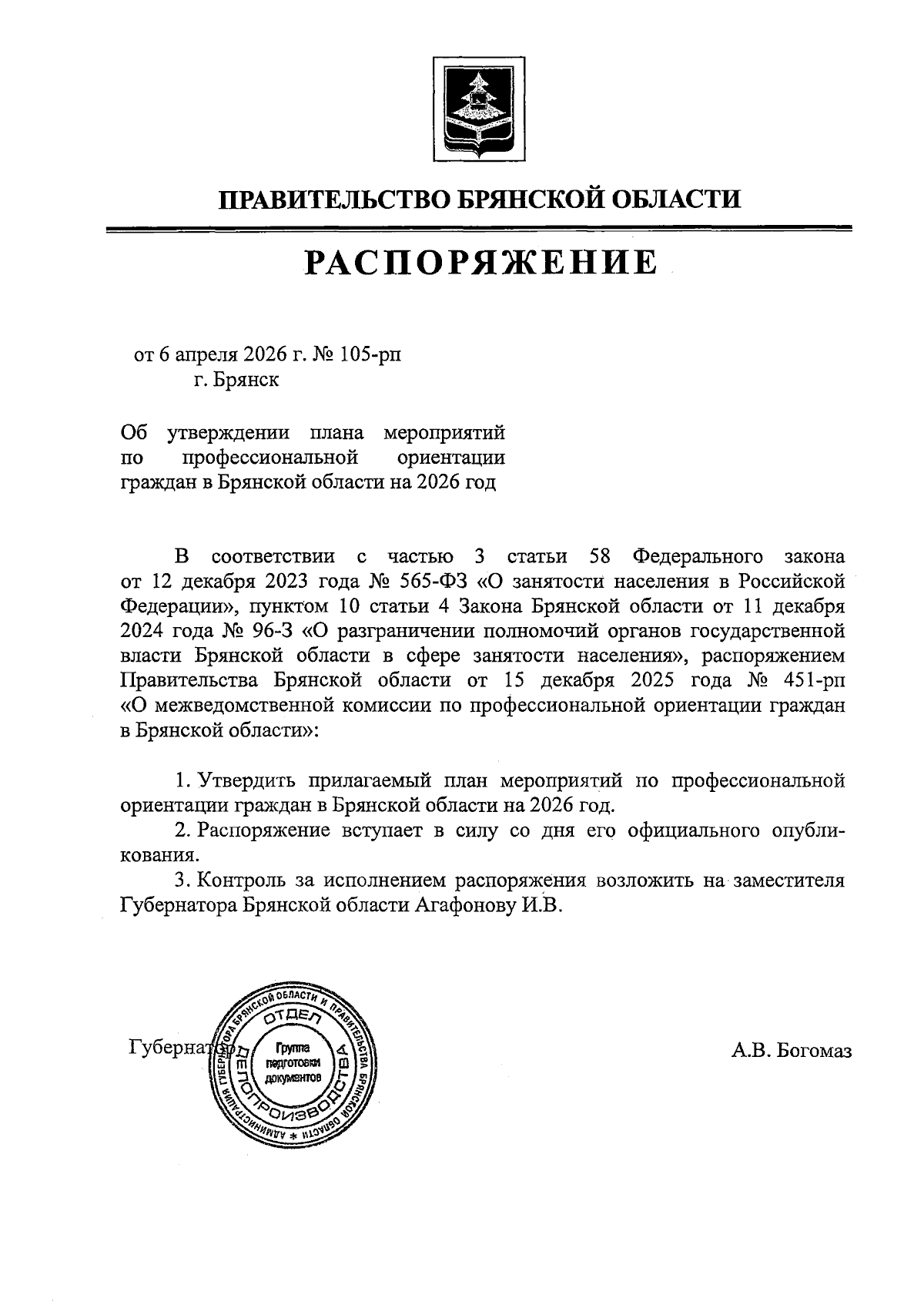 ПРАВИТЕЛЬСТВО БРЯНСКОЙ ОБЛАСТИ

РАСПОРЯЖЕНИЕ

от 6 апреля 2026 г. № 105-рп
г. Брянск

Об утверждении плана мероприятий по профессиональной ориентации граждан в Брянской области на 2026 год

В соответствии с частью 3 статьи 58 Федерального закона от 12 декабря 2023 года № 565-ФЗ «О занятости населения в Российской Федерации», пунктом 10 статьи 4 Закона Брянской области от 11 декабря 2024 года № 96-З «О разграничении полномочий органов государственной власти Брянской области в сфере занятости населения», распоряжением Правительства Брянской области от 15 декабря 2025 года № 451-рп «О межведомственной комиссии по профессиональной ориентации граждан в Брянской области»:

1. Утвердить прилагаемый план мероприятий по профессиональной ориентации граждан в Брянской области на 2026 год.
2. Распоряжение вступает в силу со дня его официального опубликования.
3. Контроль за исполнением распоряжения возложить на заместителя Губернатора Брянской области Агафонову И.В.

Губернатор

АДМИНИСТРАЦИЯ ГУБЕРНАТОРА БРЯНСКОЙ ОБЛАСТИ И ПРАВИТЕЛЬСТВА БРЯНСКОЙ ОБЛАСТИ * ОТДЕЛ ДЕЛОПРОИЗВОДСТВА Группа подготовки документов

А.В. Богомаз